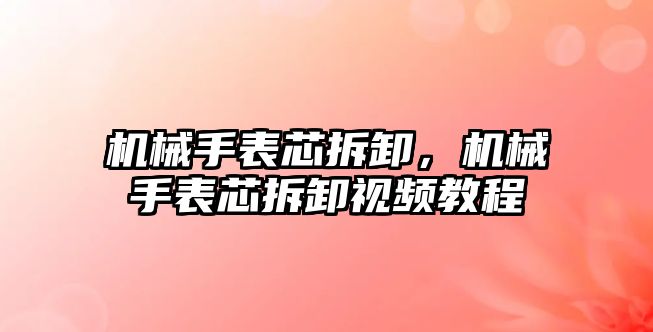 机械手表芯拆卸，机械手表芯拆卸视频教程